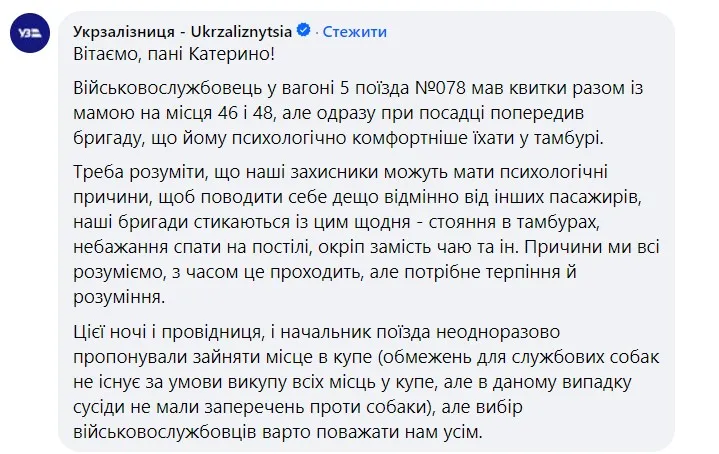 УЗ

Укрзалізниця - Ukrzaliznytsia · Стежити

Вітаємо, пані Катерино!

Військовослужбовець у вагоні 5 поїзда №078 мав квитки разом із мамою на місця 46 і 48, але одразу при посадці попередив бригаду, що йому психологічно комфортніше їхати у тамбурі.

Треба розуміти, що наші захисники можуть мати психологічні причини, щоб поводити себе дещо відмінно від інших пасажирів, наші бригади стикаються із цим щодня - стояння в тамбурах, небажання спати на постілі, окріп замість чаю та ін. Причини ми всі розуміємо, з часом це проходить, але потрібне терпіння й розуміння.

Цієї ночі і провідниця, і начальник поїзда неодноразово пропонували зайняти місце в купе (обмежень для службових собак не існує за умови викупу всіх місць у купе, але в даному випадку сусіди не мали заперечень проти собаки), але вибір військовослужбовців варто поважати нам усім.